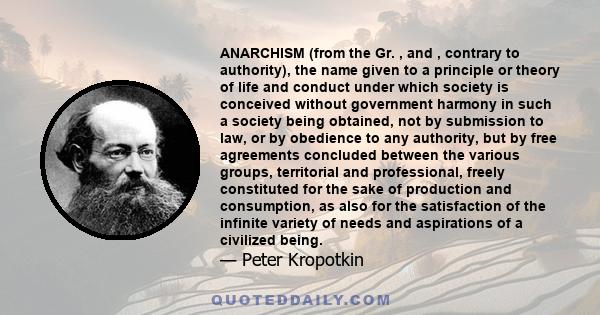 ANARCHISM (from the Gr. , and , contrary to authority), the name given to a principle or theory of life and conduct under which society is conceived without government harmony in such a society being obtained, not by submission to law, or by obedience to any authority, but by free agreements concluded between the various groups, territorial and professional, freely constituted for the sake of production and consumption, as also for the satisfaction of the infinite variety of needs and aspirations of a civilized being.
— Peter Kropotkin

QUOTEDDAILY.COM